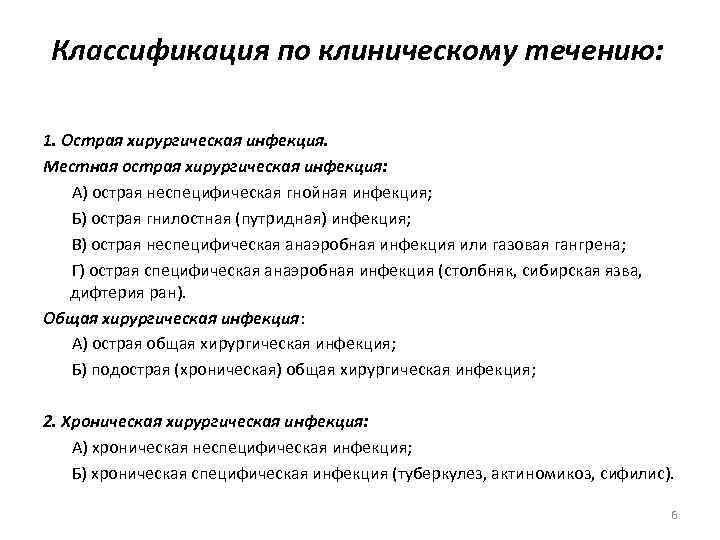 Классификация по клиническому течению:

1. Острая хирургическая инфекция.
Местная острая хирургическая инфекция:
А) острая неспецифическая гнойная инфекция;
Б) острая гнилостная (путридная) инфекция;
В) острая неспецифическая анаэробная инфекция или газовая гангрена;
Г) острая специфическая анаэробная инфекция (столбняк, сибирская язва, дифтерия ран).
Общая хирургическая инфекция:
А) острая общая хирургическая инфекция;
Б) подострая (хроническая) общая хирургическая инфекция;

2. Хроническая хирургическая инфекция:
А) хроническая неспецифическая инфекция;
Б) хроническая специфическая инфекция (туберкулез, актиномикоз, сифилис).

6